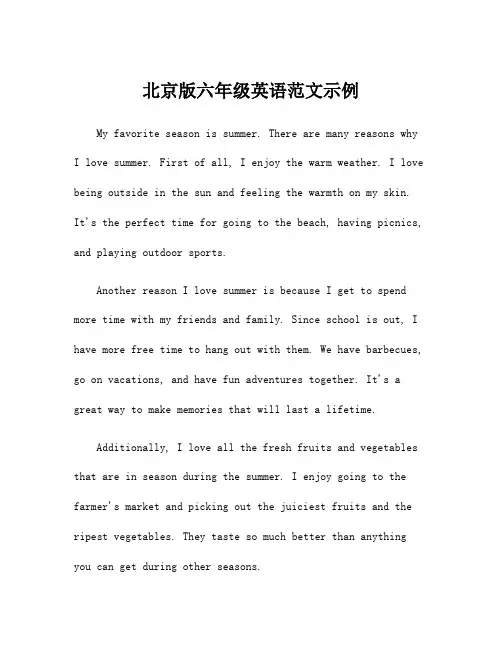 北京版六年级英语范文示例

My favorite season is summer. There are many reasons why I love summer. First of all, I enjoy the warm weather. I love being outside in the sun and feeling the warmth on my skin. It's the perfect time for going to the beach, having picnics, and playing outdoor sports.

Another reason I love summer is because I get to spend more time with my friends and family. Since school is out, I have more free time to hang out with them. We have barbecues, go on vacations, and have fun adventures together. It's a great way to make memories that will last a lifetime.

Additionally, I love all the fresh fruits and vegetables that are in season during the summer. I enjoy going to the farmer's market and picking out the juiciest fruits and the ripest vegetables. They taste so much better than anything you can get during other seasons.